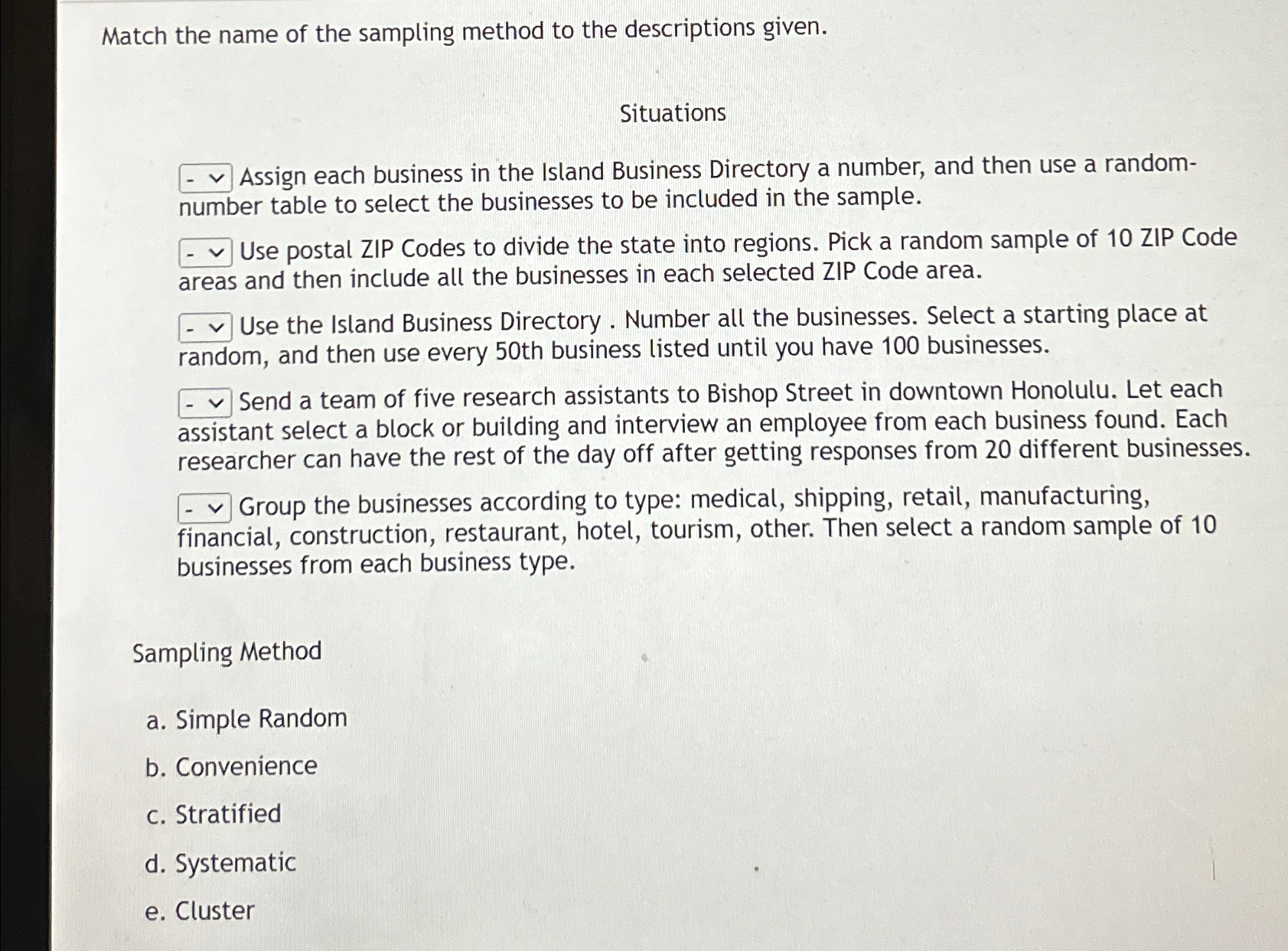 Match the name of the sampling method to the descriptions given.

Situations

- Assign each business in the Island Business Directory a number, and then use a random-number table to select the businesses to be included in the sample.

- Use postal ZIP Codes to divide the state into regions. Pick a random sample of 10 ZIP Code areas and then include all the businesses in each selected ZIP Code area.

- Use the Island Business Directory . Number all the businesses. Select a starting place at random, and then use every 50th business listed until you have 100 businesses.

- Send a team of five research assistants to Bishop Street in downtown Honolulu. Let each assistant select a block or building and interview an employee from each business found. Each researcher can have the rest of the day off after getting responses from 20 different businesses.

- Group the businesses according to type: medical, shipping, retail, manufacturing, financial, construction, restaurant, hotel, tourism, other. Then select a random sample of 10 businesses from each business type.

Sampling Method

a. Simple Random
b. Convenience
c. Stratified
d. Systematic
e. Cluster